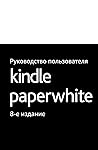 Руководство пользователя
kindle
paperwhite
8-е издание